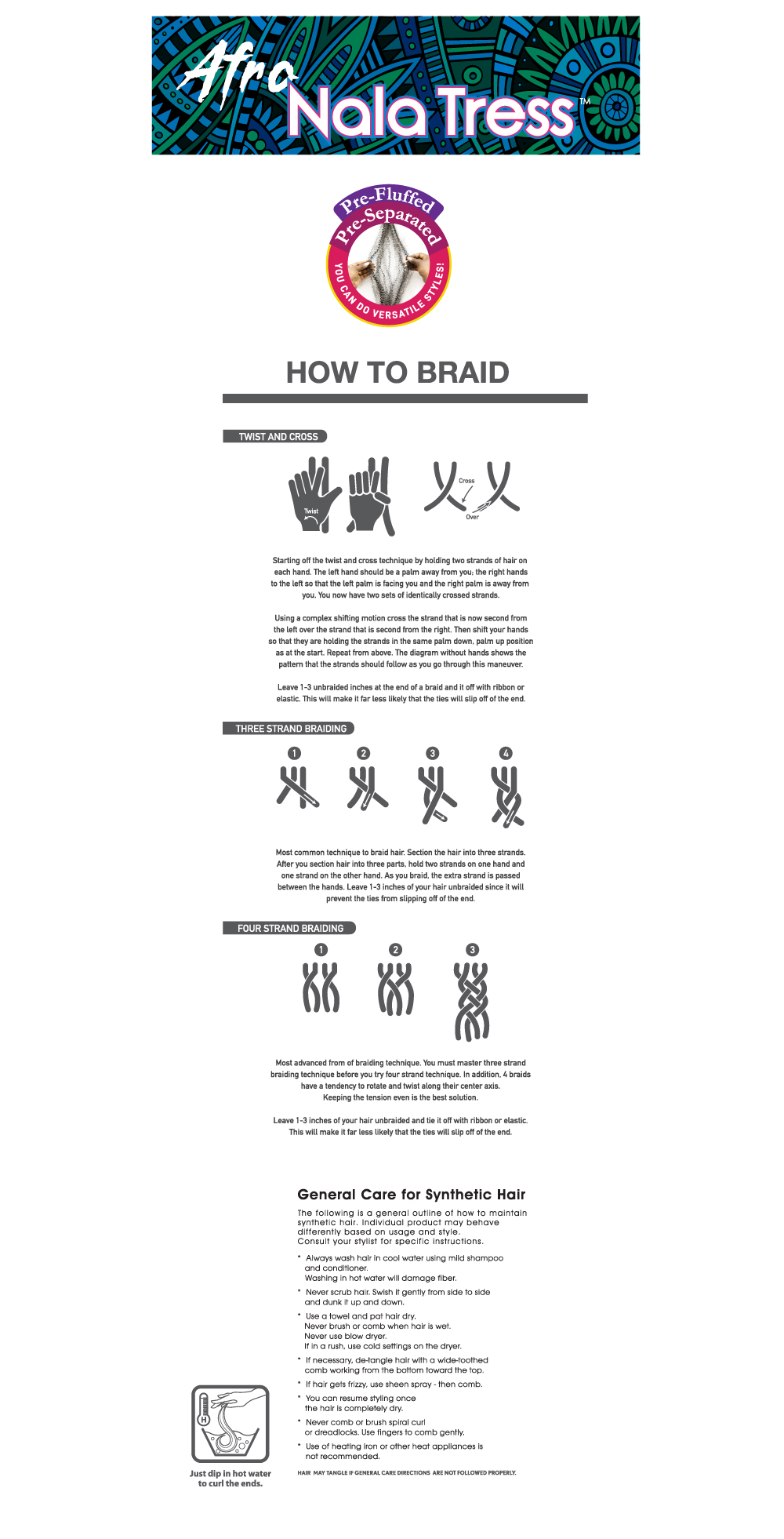 Afro Nala Tress™

Pre-Fluffed
Pre-Separated
YOU CAN DO VERSATILE STYLES!

HOW TO BRAID

TWIST AND CROSS

Twist

Cross

Over

Starting off the twist and cross technique by holding two strands of hair on each hand. The left hand should be a palm away from you; the right hands to the left so that the left palm is facing you and the right palm is away from you. You now have two sets of identically crossed strands.

Using a complex shifting motion cross the strand that is now second from the left over the strand that is second from the right. Then shift your hands so that they are holding the strands in the same palm down, palm up position as at the start. Repeat from above. The diagram without hands shows the pattern that the strands should follow as you go through this maneuver.

Leave 1-3 unbraided inches at the end of a braid and it off with ribbon or elastic. This will make it far less likely that the ties will slip off of the end.

THREE STRAND BRAIDING

1 2 3 4

Most common technique to braid hair. Section the hair into three strands. After you section hair into three parts, hold two strands on one hand and one strand on the other hand. As you braid, the extra strand is passed between the hands. Leave 1-3 inches of your hair unbraided since it will prevent the ties from slipping off of the end.

FOUR STRAND BRAIDING

1 2 3

Most advanced from of braiding technique. You must master three strand braiding technique before you try four strand technique. In addition, 4 braids have a tendency to rotate and twist along their center axis. Keeping the tension even is the best solution.

Leave 1-3 inches of your hair unbraided and tie it off with ribbon or elastic. This will make it far less likely that the ties will slip off of the end.

General Care for Synthetic Hair

The following is a general outline of how to maintain synthetic hair. Individual product may behave differently based on usage and style. Consult your stylist for specific instructions.

* Always wash hair in cool water using mild shampoo and conditioner. Washing in hot water will damage fiber.
* Never scrub hair. Swish it gently from side to side and dunk it up and down.
* Use a towel and pat hair dry. Never brush or comb when hair is wet. Never use blow dryer. If in a rush, use cold settings on the dryer.
* If necessary, de-tangle hair with a wide-toothed comb working from the bottom toward the top.
* If hair gets frizzy, use sheen spray - then comb.
* You can resume styling once the hair is completely dry.
* Never comb or brush spiral curl or dreadlocks. Use fingers to comb gently.
* Use of heating iron or other heat appliances is not recommended.

H

Just dip in hot water to curl the ends.

HAIR MAY TANGLE IF GENERAL CARE DIRECTIONS ARE NOT FOLLOWED PROPERLY.